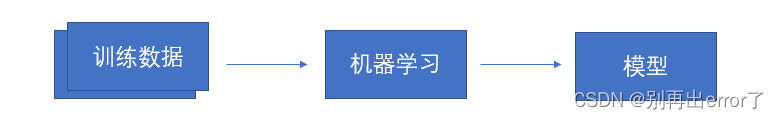 训练数据

机器学习

模型

CSDN @别再出error了